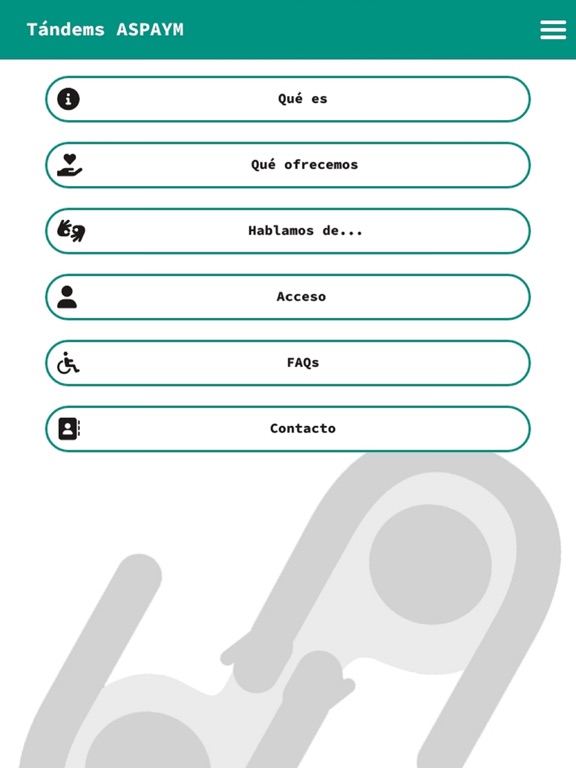 Tándems ASPAYM

Qué es

Qué ofrecemos

Hablamos de...

Acceso

FAQs

Contacto